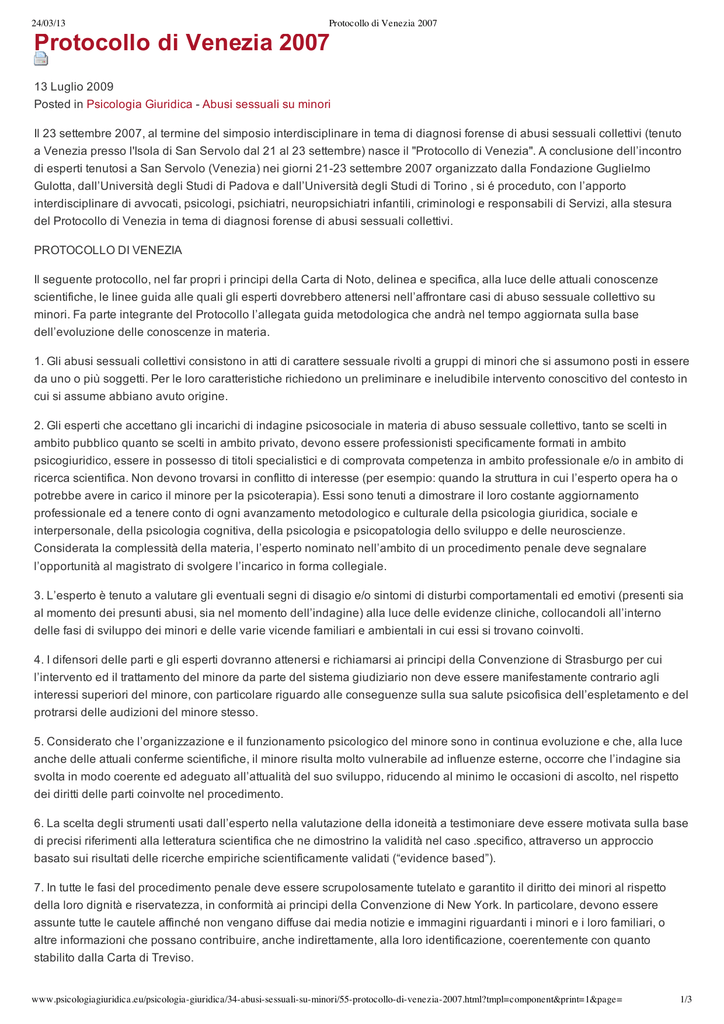 24/03/13 Protocollo di Venezia 2007

Protocollo di Venezia 2007

13 Luglio 2009
Posted in Psicologia Giuridica - Abusi sessuali su minori

Il 23 settembre 2007, al termine del simposio interdisciplinare in tema di diagnosi forense di abusi sessuali collettivi (tenuto a Venezia presso l'Isola di San Servolo dal 21 al 23 settembre) nasce il "Protocollo di Venezia". A conclusione dell'incontro di esperti tenutosi a San Servolo (Venezia) nei giorni 21-23 settembre 2007 organizzato dalla Fondazione Guglielmo Gulotta, dall'Università degli Studi di Padova e dall'Università degli Studi di Torino , si é proceduto, con l'apporto interdisciplinare di avvocati, psicologi, psichiatri, neuropsichiatri infantili, criminologi e responsabili di Servizi, alla stesura del Protocollo di Venezia in tema di diagnosi forense di abusi sessuali collettivi.

PROTOCOLLO DI VENEZIA

Il seguente protocollo, nel far propri i principi della Carta di Noto, delinea e specifica, alla luce delle attuali conoscenze scientifiche, le linee guida alle quali gli esperti dovrebbero attenersi nell'affrontare casi di abuso sessuale collettivo su minori. Fa parte integrante del Protocollo l'allegata guida metodologica che andrà nel tempo aggiornata sulla base dell'evoluzione delle conoscenze in materia.

1. Gli abusi sessuali collettivi consistono in atti di carattere sessuale rivolti a gruppi di minori che si assumono posti in essere da uno o più soggetti. Per le loro caratteristiche richiedono un preliminare e ineludibile intervento conoscitivo del contesto in cui si assume abbiano avuto origine.

2. Gli esperti che accettano gli incarichi di indagine psicosociale in materia di abuso sessuale collettivo, tanto se scelti in ambito pubblico quanto se scelti in ambito privato, devono essere professionisti specificamente formati in ambito psicogiuridico, essere in possesso di titoli specialistici e di comprovata competenza in ambito professionale e/o in ambito di ricerca scientifica. Non devono trovarsi in conflitto di interesse (per esempio: quando la struttura in cui l'esperto opera ha o potrebbe avere in carico il minore per la psicoterapia). Essi sono tenuti a dimostrare il loro costante aggiornamento professionale ed a tenere conto di ogni avanzamento metodologico e culturale della psicologia giuridica, sociale e interpersonale, della psicologia cognitiva, della psicologia e psicopatologia dello sviluppo e delle neuroscienze. Considerata la complessità della materia, l'esperto nominato nell'ambito di un procedimento penale deve segnalare l'opportunità al magistrato di svolgere l'incarico in forma collegiale.

3. L'esperto è tenuto a valutare gli eventuali segni di disagio e/o sintomi di disturbi comportamentali ed emotivi (presenti sia al momento dei presunti abusi, sia nel momento dell'indagine) alla luce delle evidenze cliniche, collocandoli all'interno delle fasi di sviluppo dei minori e delle varie vicende familiari e ambientali in cui essi si trovano coinvolti.

4. I difensori delle parti e gli esperti dovranno attenersi e richiamarsi ai principi della Convenzione di Strasburgo per cui l'intervento ed il trattamento del minore da parte del sistema giudiziario non deve essere manifestamente contrario agli interessi superiori del minore, con particolare riguardo alle conseguenze sulla sua salute psicofisica dell'espletamento e del protrarsi delle audizioni del minore stesso.

5. Considerato che l'organizzazione e il funzionamento psicologico del minore sono in continua evoluzione e che, alla luce anche delle attuali conferme scientifiche, il minore risulta molto vulnerabile ad influenze esterne, occorre che l'indagine sia svolta in modo coerente ed adeguato all'attualità del suo sviluppo, riducendo al minimo le occasioni di ascolto, nel rispetto dei diritti delle parti coinvolte nel procedimento.

6. La scelta degli strumenti usati dall'esperto nella valutazione della idoneità a testimoniare deve essere motivata sulla base di precisi riferimenti alla letteratura scientifica che ne dimostrino la validità nel caso .specifico, attraverso un approccio basato sui risultati delle ricerche empiriche scientificamente validati ("evidence based").

7. In tutte le fasi del procedimento penale deve essere scrupolosamente tutelato e garantito il diritto dei minori al rispetto della loro dignità e riservatezza, in conformità ai principi della Convenzione di New York. In particolare, devono essere assunte tutte le cautele affinché non vengano diffuse dai media notizie e immagini riguardanti i minori e i loro familiari, o altre informazioni che possano contribuire, anche indirettamente, alla loro identificazione, coerentemente con quanto stabilito dalla Carta di Treviso.

www.psicologiagiuridica.eu/psicologia-giuridica/34-abusi-sessuali-su-minori/55-protocollo-di-venezia-2007.html?tmpl=component&print=1&page= 1/3